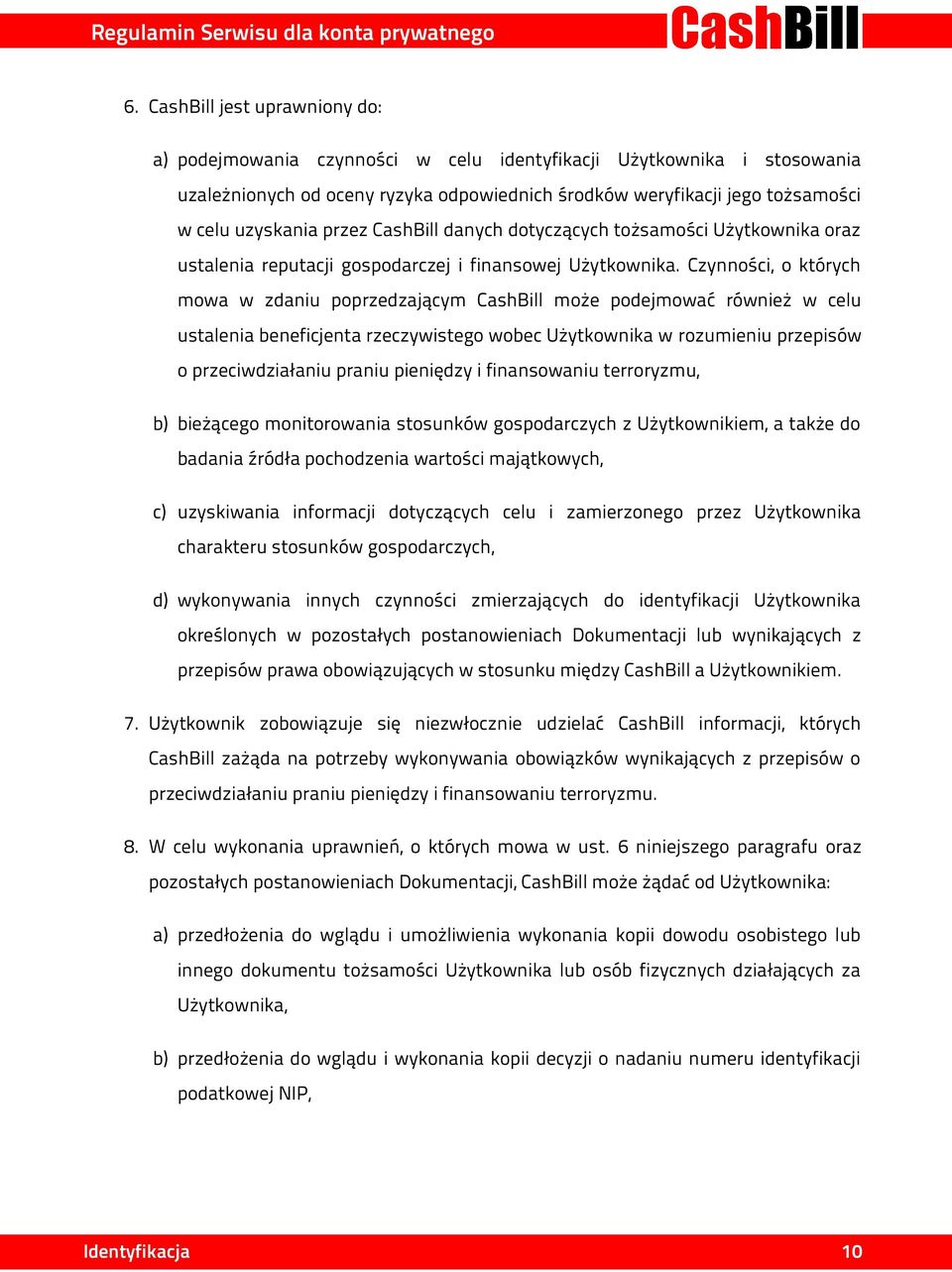 Regulamin Serwisu dla konta prywatnego CashBill

6. CashBill jest uprawniony do:

a) podejmowania czynności w celu identyfikacji Użytkownika i stosowania uzależnionych od oceny ryzyka odpowiednich środków weryfikacji jego tożsamości w celu uzyskania przez CashBill danych dotyczących tożsamości Użytkownika oraz ustalenia reputacji gospodarczej i finansowej Użytkownika. Czynności, o których mowa w zdaniu poprzedzającym CashBill może podejmować również w celu ustalenia beneficjenta rzeczywistego wobec Użytkownika w rozumieniu przepisów o przeciwdziałaniu praniu pieniędzy i finansowaniu terroryzmu,

b) bieżącego monitorowania stosunków gospodarczych z Użytkownikiem, a także do badania źródła pochodzenia wartości majątkowych,

c) uzyskiwania informacji dotyczących celu i zamierzonego przez Użytkownika charakteru stosunków gospodarczych,

d) wykonywania innych czynności zmierzających do identyfikacji Użytkownika określonych w pozostałych postanowieniach Dokumentacji lub wynikających z przepisów prawa obowiązujących w stosunku między CashBill a Użytkownikiem.

7. Użytkownik zobowiązuje się niezwłocznie udzielać CashBill informacji, których CashBill zażąda na potrzeby wykonywania obowiązków wynikających z przepisów o przeciwdziałaniu praniu pieniędzy i finansowaniu terroryzmu.

8. W celu wykonania uprawnień, o których mowa w ust. 6 niniejszego paragrafu oraz pozostałych postanowieniach Dokumentacji, CashBill może żądać od Użytkownika:

a) przedłożenia do wglądu i umożliwienia wykonania kopii dowodu osobistego lub innego dokumentu tożsamości Użytkownika lub osób fizycznych działających za Użytkownika,

b) przedłożenia do wglądu i wykonania kopii decyzji o nadaniu numeru identyfikacji podatkowej NIP,

Identyfikacja 10